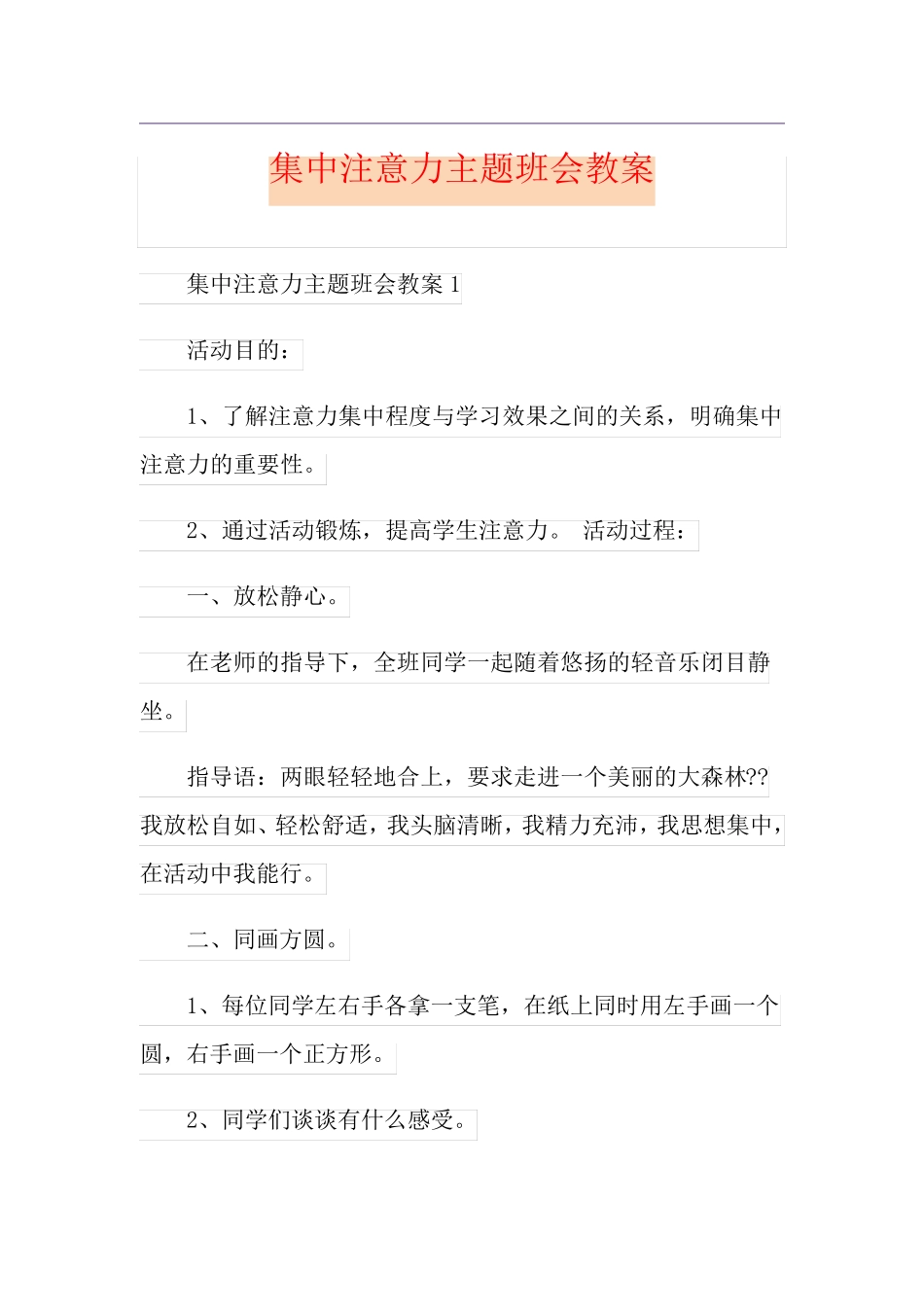 集中注意力主题班会教案

集中注意力主题班会教案 1

活动目的：

1、了解注意力集中程度与学习效果之间的关系，明确集中注意力的重要性。

2、通过活动锻炼，提高学生注意力。 活动过程：

一、放松静心。

在老师的指导下，全班同学一起随着悠扬的轻音乐闭目静坐。

指导语：两眼轻轻地合上，要求走进一个美丽的大森林??我放松自如、轻松舒适，我头脑清晰，我精力充沛，我思想集中，在活动中我能行。

二、同画方圆。

1、每位同学左右手各拿一支笔，在纸上同时用左手画一个圆，右手画一个正方形。

2、同学们谈谈有什么感受。